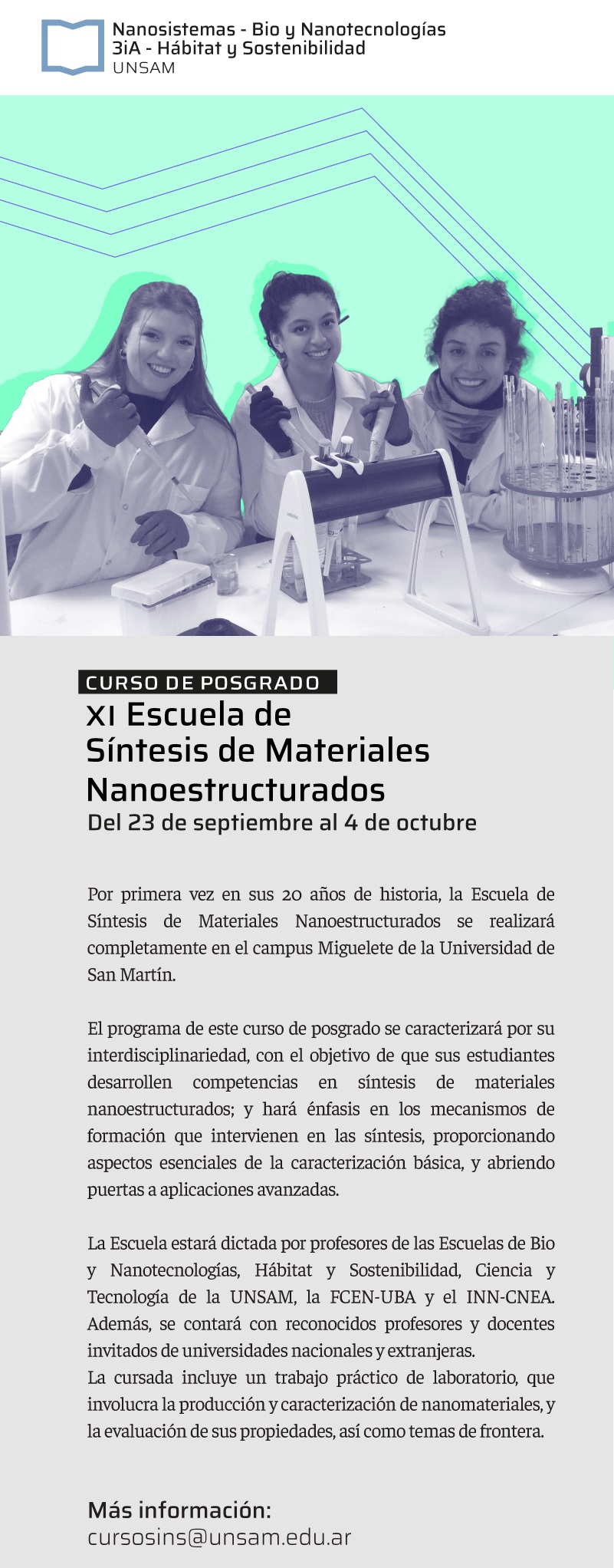 Nanosistemas - Bio y Nanotecnologías
3iA - Hábitat y Sostenibilidad
UNSAM

CURSO DE POSGRADO
XI Escuela de Síntesis de Materiales Nanoestructurados
Del 23 de septiembre al 4 de octubre

Por primera vez en sus 20 años de historia, la Escuela de Síntesis de Materiales Nanoestructurados se realizará completamente en el campus Miguelete de la Universidad de San Martín.

El programa de este curso de posgrado se caracterizará por su interdisciplinariedad, con el objetivo de que sus estudiantes desarrollen competencias en síntesis de materiales nanoestructurados; y hará énfasis en los mecanismos de formación que intervienen en las síntesis, proporcionando aspectos esenciales de la caracterización básica, y abriendo puertas a aplicaciones avanzadas.

La Escuela estará dictada por profesores de las Escuelas de Bio y Nanotecnologías, Hábitat y Sostenibilidad, Ciencia y Tecnología de la UNSAM, la FCEN-UBA y el INN-CNEA. Además, se contará con reconocidos profesores y docentes invitados de universidades nacionales y extranjeras.
La cursada incluye un trabajo práctico de laboratorio, que involucra la producción y caracterización de nanomateriales, y la evaluación de sus propiedades, así como temas de frontera.

Más información:
cursosins@unsam.edu.ar